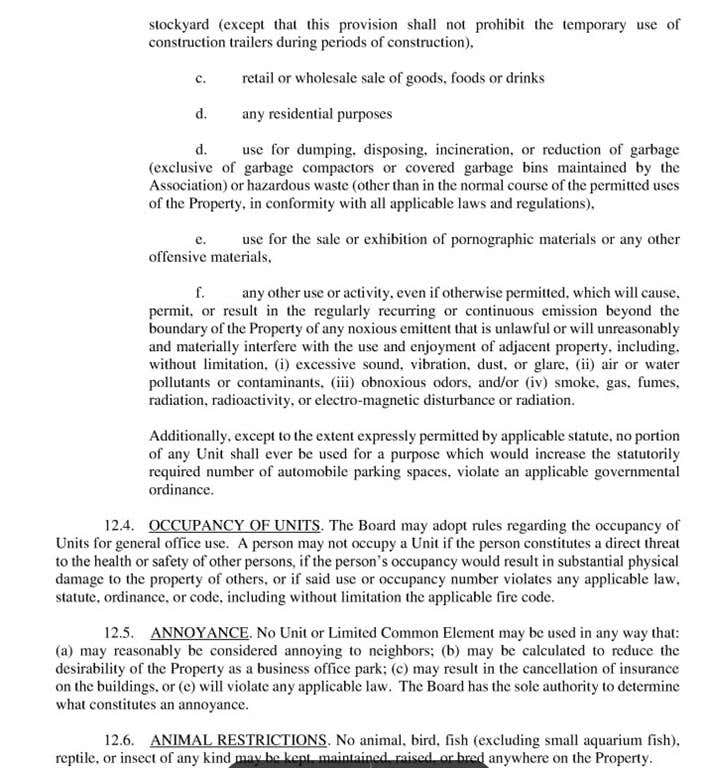 stockyard (except that this provision shall not prohibit the temporary use of construction trailers during periods of construction),

c. retail or wholesale sale of goods, foods or drinks

d. any residential purposes

d. use for dumping, disposing, incineration, or reduction of garbage (exclusive of garbage compactors or covered garbage bins maintained by the Association) or hazardous waste (other than in the normal course of the permitted uses of the Property, in conformity with all applicable laws and regulations),

e. use for the sale or exhibition of pornographic materials or any other offensive materials,

f. any other use or activity, even if otherwise permitted, which will cause, permit, or result in the regularly recurring or continuous emission beyond the boundary of the Property of any noxious emittent that is unlawful or will unreasonably and materially interfere with the use and enjoyment of adjacent property, including, without limitation, (i) excessive sound, vibration, dust, or glare, (ii) air or water pollutants or contaminants, (iii) obnoxious odors, and/or (iv) smoke, gas, fumes, radiation, radioactivity, or electro-magnetic disturbance or radiation.

Additionally, except to the extent expressly permitted by applicable statute, no portion of any Unit shall ever be used for a purpose which would increase the statutorily required number of automobile parking spaces, violate an applicable governmental ordinance.

12.4. OCCUPANCY OF UNITS. The Board may adopt rules regarding the occupancy of Units for general office use. A person may not occupy a Unit if the person constitutes a direct threat to the health or safety of other persons, if the person's occupancy would result in substantial physical damage to the property of others, or if said use or occupancy number violates any applicable law, statute, ordinance, or code, including without limitation the applicable fire code.

12.5. ANNOYANCE. No Unit or Limited Common Element may be used in any way that: (a) may reasonably be considered annoying to neighbors; (b) may be calculated to reduce the desirability of the Property as a business office park; (c) may result in the cancellation of insurance on the buildings, or (e) will violate any applicable law. The Board has the sole authority to determine what constitutes an annoyance.

12.6. ANIMAL RESTRICTIONS. No animal, bird, fish (excluding small aquarium fish), reptile, or insect of any kind may be kept, maintained, raised, or bred anywhere on the Property.